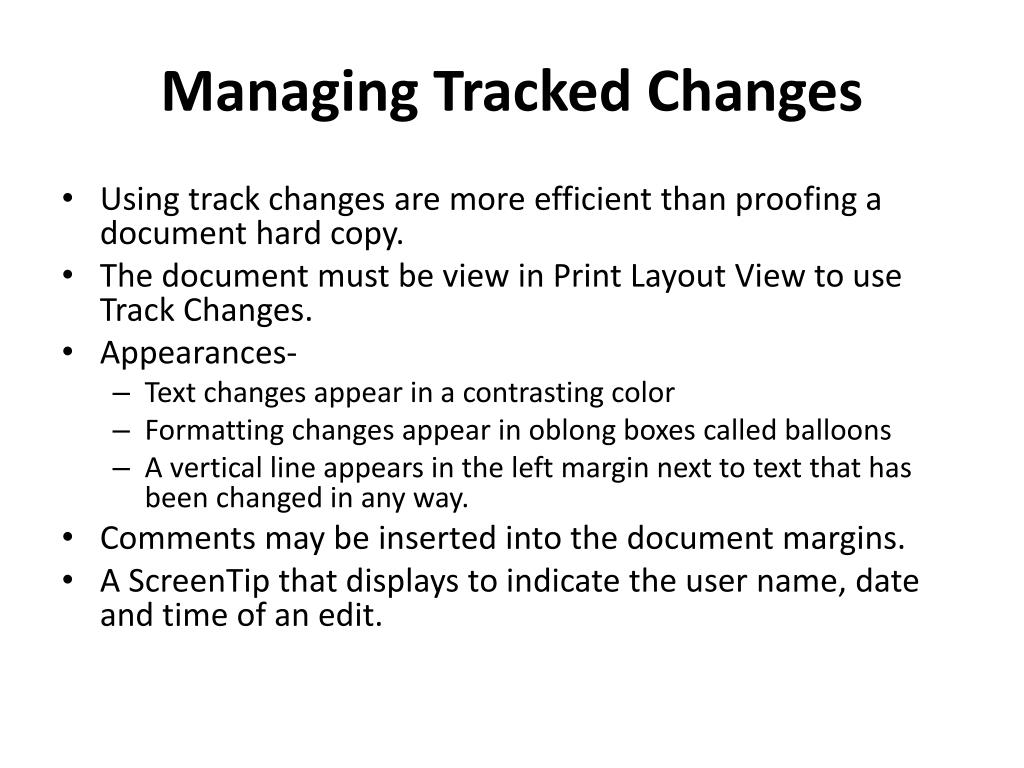 Managing Tracked Changes

• Using track changes are more efficient than proofing a document hard copy.
• The document must be view in Print Layout View to use Track Changes.
• Appearances-
– Text changes appear in a contrasting color
– Formatting changes appear in oblong boxes called balloons
– A vertical line appears in the left margin next to text that has been changed in any way.
• Comments may be inserted into the document margins.
• A ScreenTip that displays to indicate the user name, date and time of an edit.